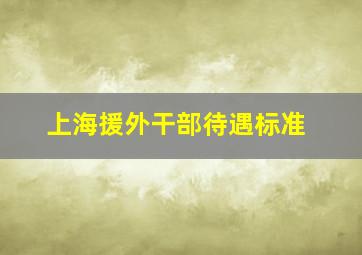 上海援外干部待遇标准